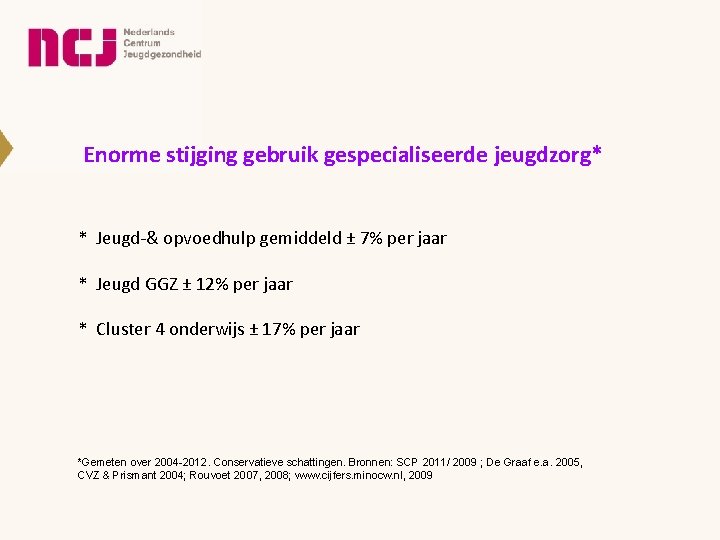 ncj Nederlands Centrum Jeugdgezondheid

Enorme stijging gebruik gespecialiseerde jeugdzorg*

* Jeugd-& opvoedhulp gemiddeld ± 7% per jaar

* Jeugd GGZ ± 12% per jaar

* Cluster 4 onderwijs ± 17% per jaar

*Gemeten over 2004-2012. Conservatieve schattingen. Bronnen: SCP 2011/ 2009 ; De Graaf e.a. 2005, CVZ & Prismant 2004; Rouvoet 2007, 2008; www.cijfers.minocw.nl, 2009